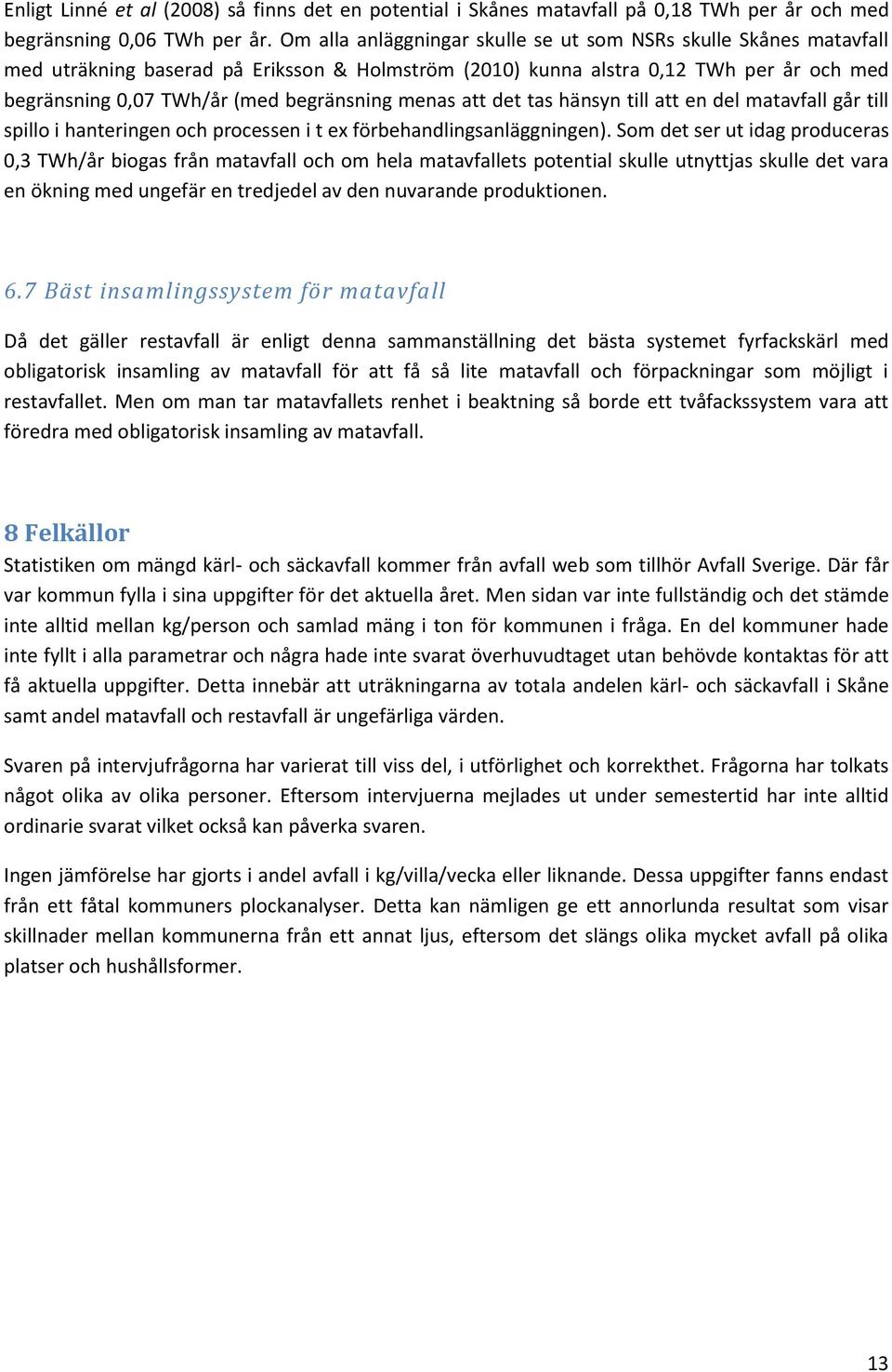 Enligt Linné et al (2008) så finns det en potential i Skånes matavfall på 0,18 TWh per år och med begränsning 0,06 TWh per år. Om alla anläggningar skulle se ut som NSRs skulle Skånes matavfall med uträkning baserad på Eriksson & Holmström (2010) kunna alstra 0,12 TWh per år och med begränsning 0,07 TWh/år (med begränsning menas att det tas hänsyn till att en del matavfall går till spillo i hanteringen och processen i t ex förbehandlingsanläggningen). Som det ser ut idag produceras 0,3 TWh/år biogas från matavfall och om hela matavfallets potential skulle utnyttjas skulle det vara en ökning med ungefär en tredjedel av den nuvarande produktionen.

6.7 Bäst insamlingssystem för matavfall

Då det gäller restavfall är enligt denna sammanställning det bästa systemet fyrfackskärl med obligatorisk insamling av matavfall för att få så lite matavfall och förpackningar som möjligt i restavfallet. Men om man tar matavfallets renhet i beaktning så borde ett tvåfackssystem vara att föredra med obligatorisk insamling av matavfall.

8 Felkällor

Statistiken om mängd kärl- och säckavfall kommer från avfall web som tillhör Avfall Sverige. Där får var kommun fylla i sina uppgifter för det aktuella året. Men sidan var inte fullständig och det stämde inte alltid mellan kg/person och samlad mäng i ton för kommunen i fråga. En del kommuner hade inte fyllt i alla parametrar och några hade inte svarat överhuvudtaget utan behövde kontaktas för att få aktuella uppgifter. Detta innebär att uträkningarna av totala andelen kärl- och säckavfall i Skåne samt andel matavfall och restavfall är ungefärliga värden.

Svaren på intervjufrågorna har varierat till viss del, i utförlighet och korrekthet. Frågorna har tolkats något olika av olika personer. Eftersom intervjuerna mejlades ut under semestertid har inte alltid ordinarie svarat vilket också kan påverka svaren.

Ingen jämförelse har gjorts i andel avfall i kg/villa/vecka eller liknande. Dessa uppgifter fanns endast från ett fåtal kommuners plockanalyser. Detta kan nämligen ge ett annorlunda resultat som visar skillnader mellan kommunerna från ett annat ljus, eftersom det slängs olika mycket avfall på olika platser och hushållsformer.

13